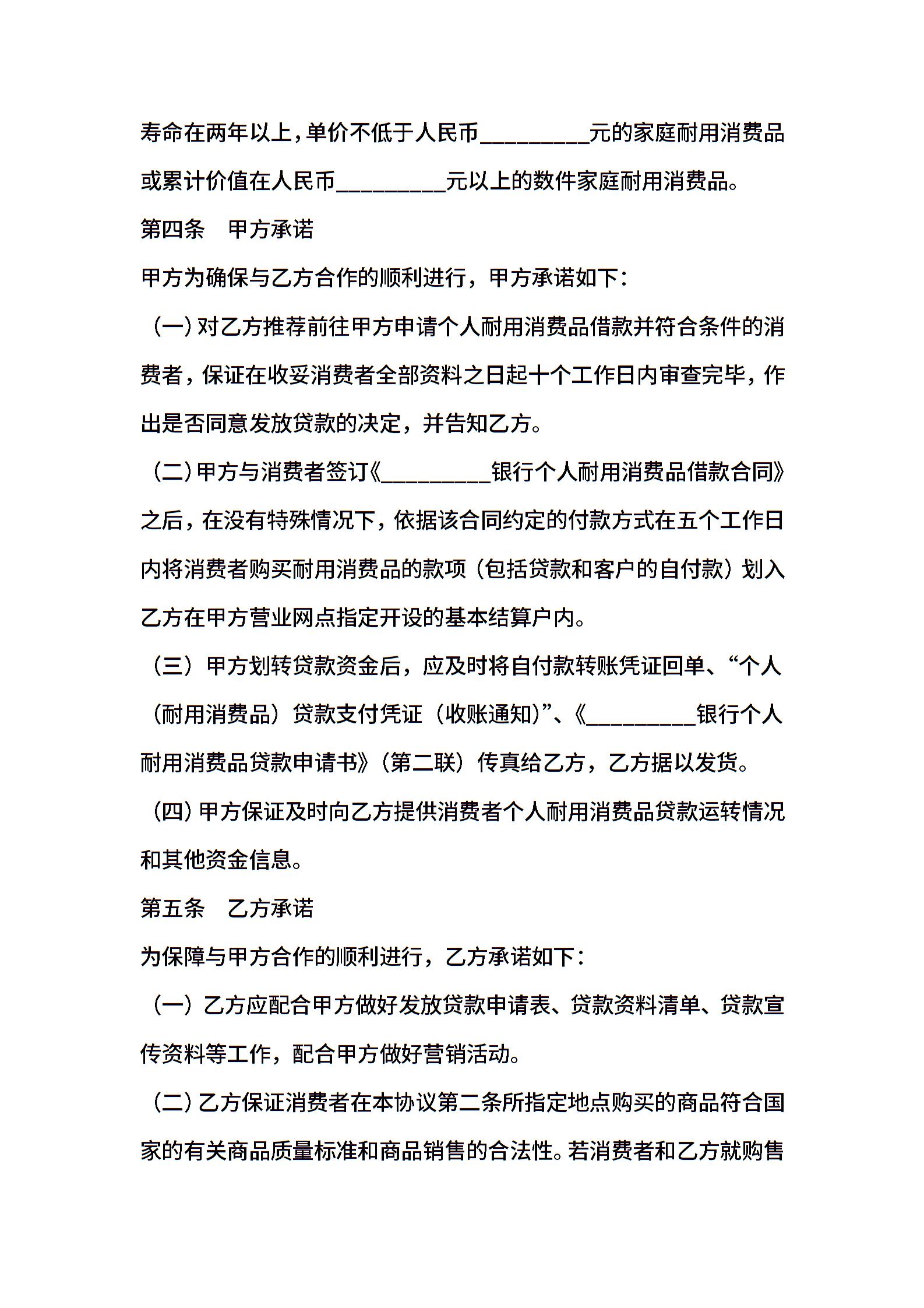 寿命在两年以上，单价不低于人民币_________元的家庭耐用消费品或累计价值在人民币_________元以上的数件家庭耐用消费品。

第四条　甲方承诺

甲方为确保与乙方合作的顺利进行，甲方承诺如下：

（一）对乙方推荐前往甲方申请个人耐用消费品借款并符合条件的消费者，保证在收妥消费者全部资料之日起十个工作日内审查完毕，作出是否同意发放贷款的决定，并告知乙方。

（二）甲方与消费者签订《_________银行个人耐用消费品借款合同》之后，在没有特殊情况下，依据该合同约定的付款方式在五个工作日内将消费者购买耐用消费品的款项（包括贷款和客户的自付款）划入乙方在甲方营业网点指定开设的基本结算户内。

（三）甲方划转贷款资金后，应及时将自付款转账凭证回单、“个人（耐用消费品）贷款支付凭证（收账通知)”、《_________银行个人耐用消费品贷款申请书》（第二联）传真给乙方，乙方据以发货。

（四）甲方保证及时向乙方提供消费者个人耐用消费品贷款运转情况和其他资金信息。

第五条　乙方承诺

为保障与甲方合作的顺利进行，乙方承诺如下：

（一）乙方应配合甲方做好发放贷款申请表、贷款资料清单、贷款宣传资料等工作，配合甲方做好营销活动。

（二）乙方保证消费者在本协议第二条所指定地点购买的商品符合国家的有关商品质量标准和商品销售的合法性。若消费者和乙方就购售